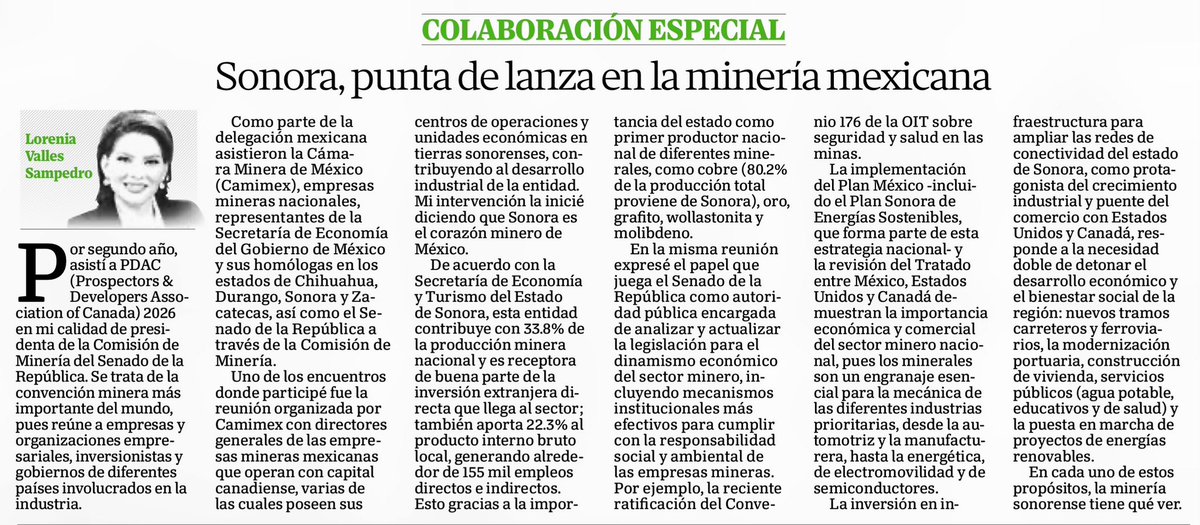 COLABORACIÓN ESPECIAL

Sonora, punta de lanza en la minería mexicana

Lorenia Valles Sampedro

Por segundo año, asistí a PDAC (Prospectors & Developers Association of Canada) 2026 en mi calidad de presidenta de la Comisión de Minería del Senado de la República. Se trata de la convención minera más importante del mundo, pues reúne a empresas y organizaciones empresariales, inversionistas y gobiernos de diferentes países involucrados en la industria.

Como parte de la delegación mexicana asistieron la Cámara Minera de México (Camimex), empresas mineras nacionales, representantes de la Secretaría de Economía del Gobierno de México y sus homólogas en los estados de Chihuahua, Durango, Sonora y Zacatecas, así como el Senado de la República a través de la Comisión de Minería.

Uno de los encuentros donde participé fue la reunión organizada por Camimex con directores generales de las empresas mineras mexicanas que operan con capital canadiense, varias de las cuales poseen sus centros de operaciones y unidades económicas en tierras sonorenses, contribuyendo al desarrollo industrial de la entidad. Mi intervención la inicié diciendo que Sonora es el corazón minero de México.

De acuerdo con la Secretaría de Economía y Turismo del Estado de Sonora, esta entidad contribuye con 33.8% de la producción minera nacional y es receptora de buena parte de la inversión extranjera directa que llega al sector; también aporta 22.3% al producto interno bruto local, generando alrededor de 155 mil empleos directos e indirectos. Esto gracias a la importancia del estado como primer productor nacional de diferentes minerales, como cobre (80.2% de la producción total proviene de Sonora), oro, grafito, wollastonita y molibdeno.

En la misma reunión expresé el papel que juega el Senado de la República como autoridad pública encargada de analizar y actualizar la legislación para el dinamismo económico del sector minero, incluyendo mecanismos institucionales más efectivos para cumplir con la responsabilidad social y ambiental de las empresas mineras. Por ejemplo, la reciente ratificación del Convenio 176 de la OIT sobre seguridad y salud en las minas.

La implementación del Plan México -incluido el Plan Sonora de Energías Sostenibles, que forma parte de esta estrategia nacional- y la revisión del Tratado entre México, Estados Unidos y Canadá demuestran la importancia económica y comercial del sector minero nacional, pues los minerales son un engranaje esencial para la mecánica de las diferentes industrias prioritarias, desde la automotriz y la manufacturera, hasta la energética, de electromovilidad y de semiconductores.

La inversión en infraestructura para ampliar las redes de conectividad del estado de Sonora, como protagonista del crecimiento industrial y puente del comercio con Estados Unidos y Canadá, responde a la necesidad doble de detonar el desarrollo económico y el bienestar social de la región: nuevos tramos carreteros y ferroviarios, la modernización portuaria, construcción de vivienda, servicios públicos (agua potable, educativos y de salud) y la puesta en marcha de proyectos de energías renovables.

En cada uno de estos propósitos, la minería sonorense tiene qué ver.